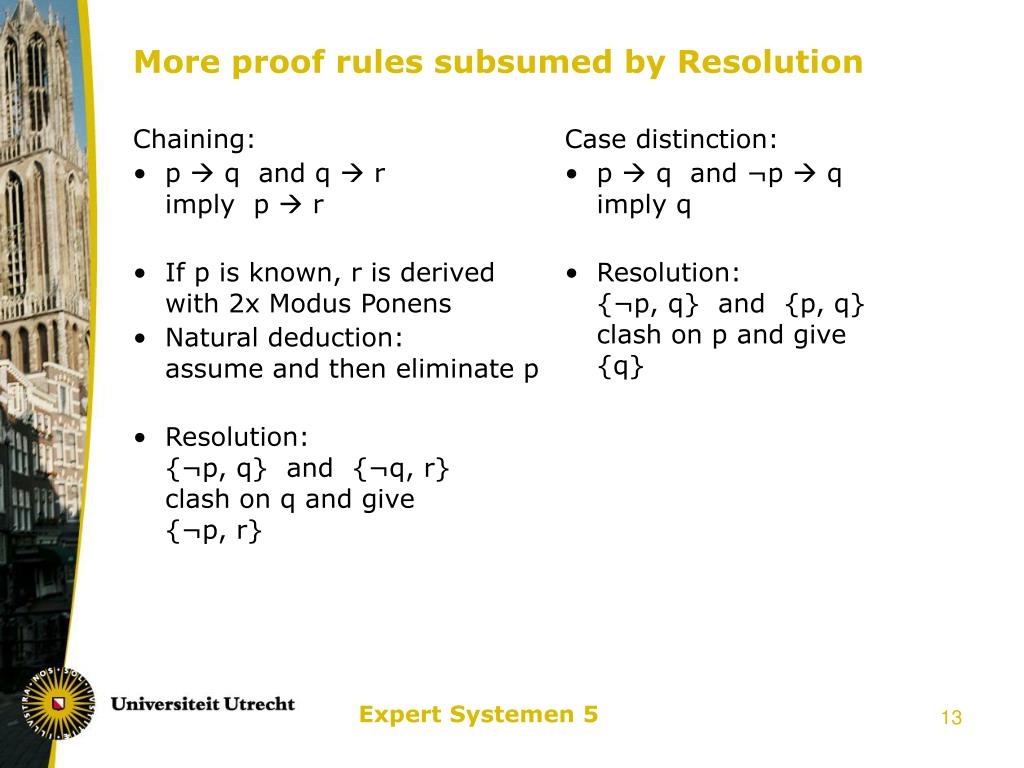 More proof rules subsumed by Resolution

Chaining:
• p → q and q → r imply p → r

• If p is known, r is derived with 2x Modus Ponens
• Natural deduction: assume and then eliminate p

• Resolution: {¬p, q} and {¬q, r} clash on q and give {¬p, r}

Case distinction:
• p → q and ¬p → q imply q

• Resolution: {¬p, q} and {p, q} clash on p and give {q}

Universiteit Utrecht

Expert Systemen 5

13